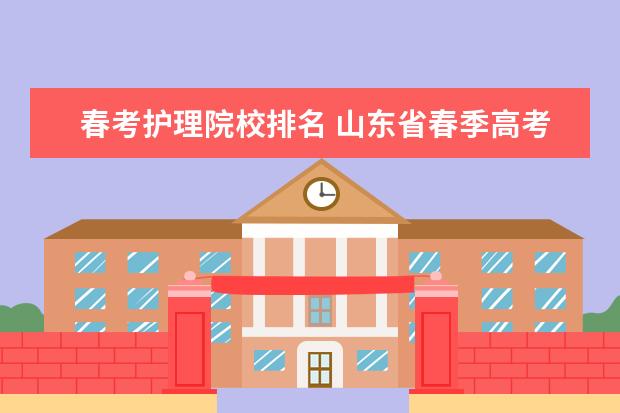 春考护理院校排名 山东省春季高考